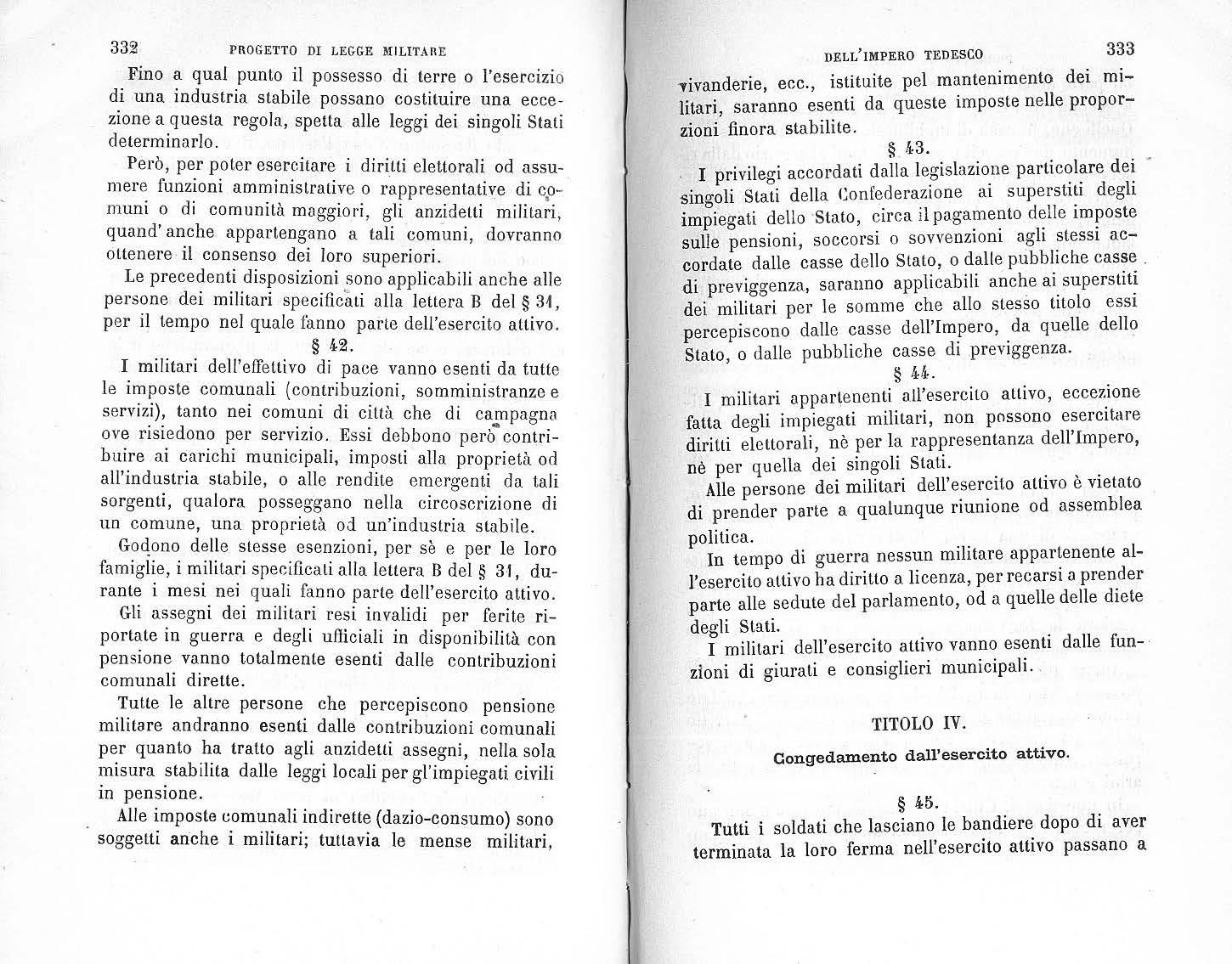 332 PROGETTO DI LEGGE MILITARE

Fino a qual punto il possesso di terre o l'esercizio di una industria stabile possano costituire una eccezione a questa regola, spetta alle leggi dei singoli Stati determinarlo.

Però, per poter esercitare i diritti elettorali od assumere funzioni amministrative o rappresentative di comuni o di comunità maggiori, gli anzidetti militari, quand'anche appartengano a tali comuni, dovranno ottenere il consenso dei loro superiori.

Le precedenti disposizioni sono applicabili anche alle persone dei militari specificati alla lettera B del § 31, per il tempo nel quale fanno parte dell'esercito attivo.

§ 42.

I militari dell'effettivo di pace vanno esenti da tutte le imposte comunali (contribuzioni, somministranze e servizi), tanto nei comuni di città che di campagna ove risiedono per servizio. Essi debbono però contribuire ai carichi municipali, imposti alla proprietà od all'industria stabile, o alle rendite emergenti da tali sorgenti, qualora posseggano nella circoscrizione di un comune, una proprietà od un'industria stabile.

Godono delle stesse esenzioni, per sè e per le loro famiglie, i militari specificati alla lettera B del § 31, durante i mesi nei quali fanno parte dell'esercito attivo.

Gli assegni dei militari resi invalidi per ferite riportate in guerra e degli ufficiali in disponibilità con pensione vanno totalmente esenti dalle contribuzioni comunali dirette.

Tutte le altre persone che percepiscono pensione militare andranno esenti dalle contribuzioni comunali per quanto ha tratto agli anzidetti assegni, nella sola misura stabilita dalle leggi locali per gl'impiegati civili in pensione.

Alle imposte comunali indirette (dazio-consumo) sono soggetti anche i militari; tuttavia le mense militari,

DELL'IMPERO TEDESCO 333

vivanderie, ecc., istituite pel mantenimento dei militari, saranno esenti da queste imposte nelle proporzioni finora stabilite.

§ 43.

I privilegi accordati dalla legislazione particolare dei singoli Stati della Confederazione ai superstiti degli impiegati dello Stato, circa il pagamento delle imposte sulle pensioni, soccorsi o sovvenzioni agli stessi accordate dalle casse dello Stato, o dalle pubbliche casse di previggenza, saranno applicabili anche ai superstiti dei militari per le somme che allo stesso titolo essi percepiscono dalle casse dell'Impero, da quelle dello Stato, o dalle pubbliche casse di previggenza.

§ 44.

I militari appartenenti all'esercito attivo, eccezione fatta degli impiegati militari, non possono esercitare diritti elettorali, nè per la rappresentanza dell'Impero, nè per quella dei singoli Stati.

Alle persone dei militari dell'esercito attivo è vietato di prender parte a qualunque riunione od assemblea politica.

In tempo di guerra nessun militare appartenente all'esercito attivo ha diritto a licenza, per recarsi a prender parte alle sedute del parlamento, od a quelle delle diete degli Stati.

I militari dell'esercito attivo vanno esenti dalle funzioni di giurati e consiglieri municipali.

TITOLO IV.

Congedamento dall'esercito attivo.

§ 45.

Tutti i soldati che lasciano le bandiere dopo di aver terminata la loro ferma nell'esercito attivo passano a